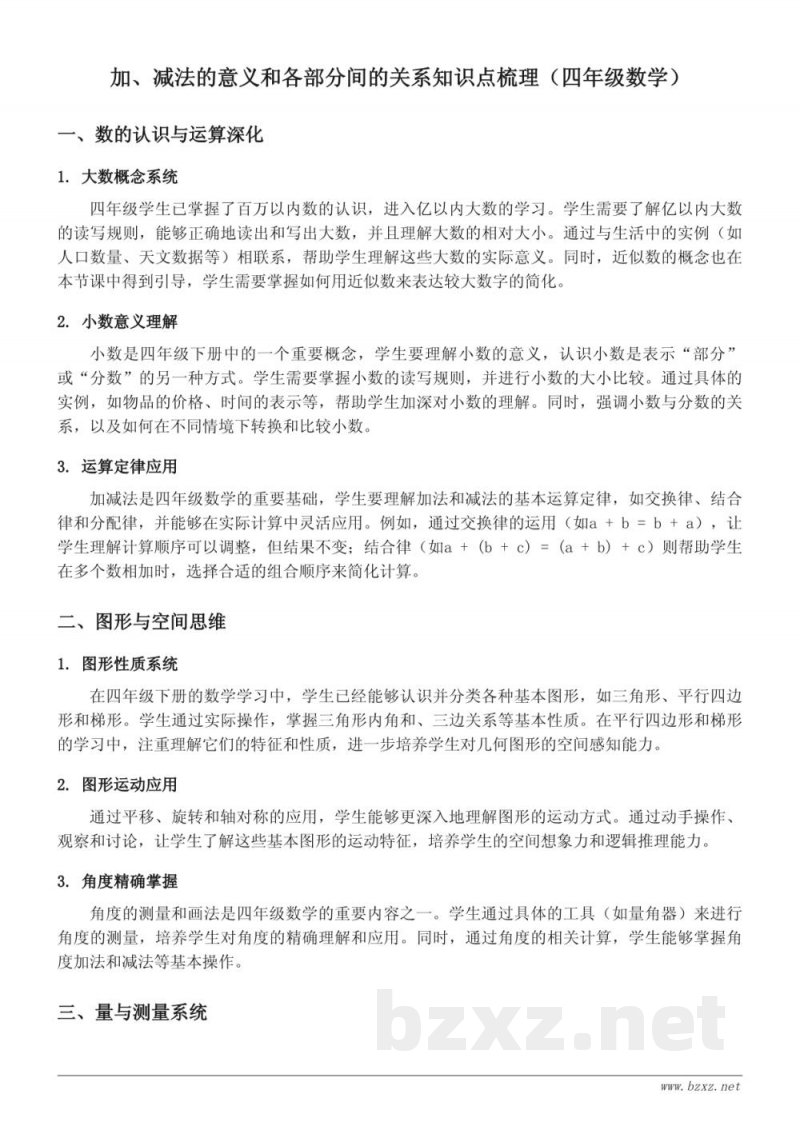 加、减法的意义和各部分间的关系知识点梳理（四年级数学）

一、数的认识与运算深化

1. 大数概念系统

四年级学生已掌握了百万以内数的认识，进入亿以内大数的学习。学生需要了解亿以内大数的读写规则，能够正确地读出和写出大数，并且理解大数的相对大小。通过与生活中的实例（如人口数量、天文数据等）相联系，帮助学生理解这些大数的实际意义。同时，近似数的概念也在本节课中得到引导，学生需要掌握如何用近似数来表达较大数字的简化。

2. 小数意义理解

小数是四年级下册中的一个重要概念，学生要理解小数的意义，认识小数是表示“部分”或“分数”的另一种方式。学生需要掌握小数的读写规则，并进行小数的大小比较。通过具体的实例，如物品的价格、时间的表示等，帮助学生加深对小数的理解。同时，强调小数与分数的关系，以及如何在不同情境下转换和比较小数。

3. 运算定律应用

加减法是四年级数学的重要基础，学生要理解加法和减法的基本运算定律，如交换律、结合律和分配律，并能够在实际计算中灵活应用。例如，通过交换律的运用（如$a + b = b + a$），让学生理解计算顺序可以调整，但结果不变；结合律（如$a + (b + c) = (a + b) + c$）则帮助学生在多个数相加时，选择合适的组合顺序来简化计算。

二、图形与空间思维

1. 图形性质系统

在四年级下册的数学学习中，学生已经能够认识并分类各种基本图形，如三角形、平行四边形和梯形。学生通过实际操作，掌握三角形内角和、三边关系等基本性质。在平行四边形和梯形的学习中，注重理解它们的特征和性质，进一步培养学生对几何图形的空间感知能力。

2. 图形运动应用

通过平移、旋转和轴对称的应用，学生能够更深入地理解图形的运动方式。通过动手操作、观察和讨论，让学生了解这些基本图形的运动特征，培养学生的空间想象力和逻辑推理能力。

3. 角度精确掌握

角度的测量和画法是四年级数学的重要内容之一。学生通过具体的工具（如量角器）来进行角度的测量，培养学生对角度的精确理解和应用。同时，通过角度的相关计算，学生能够掌握角度加法和减法等基本操作。

三、量与测量系统

bzxz.net

www.bzxz.net